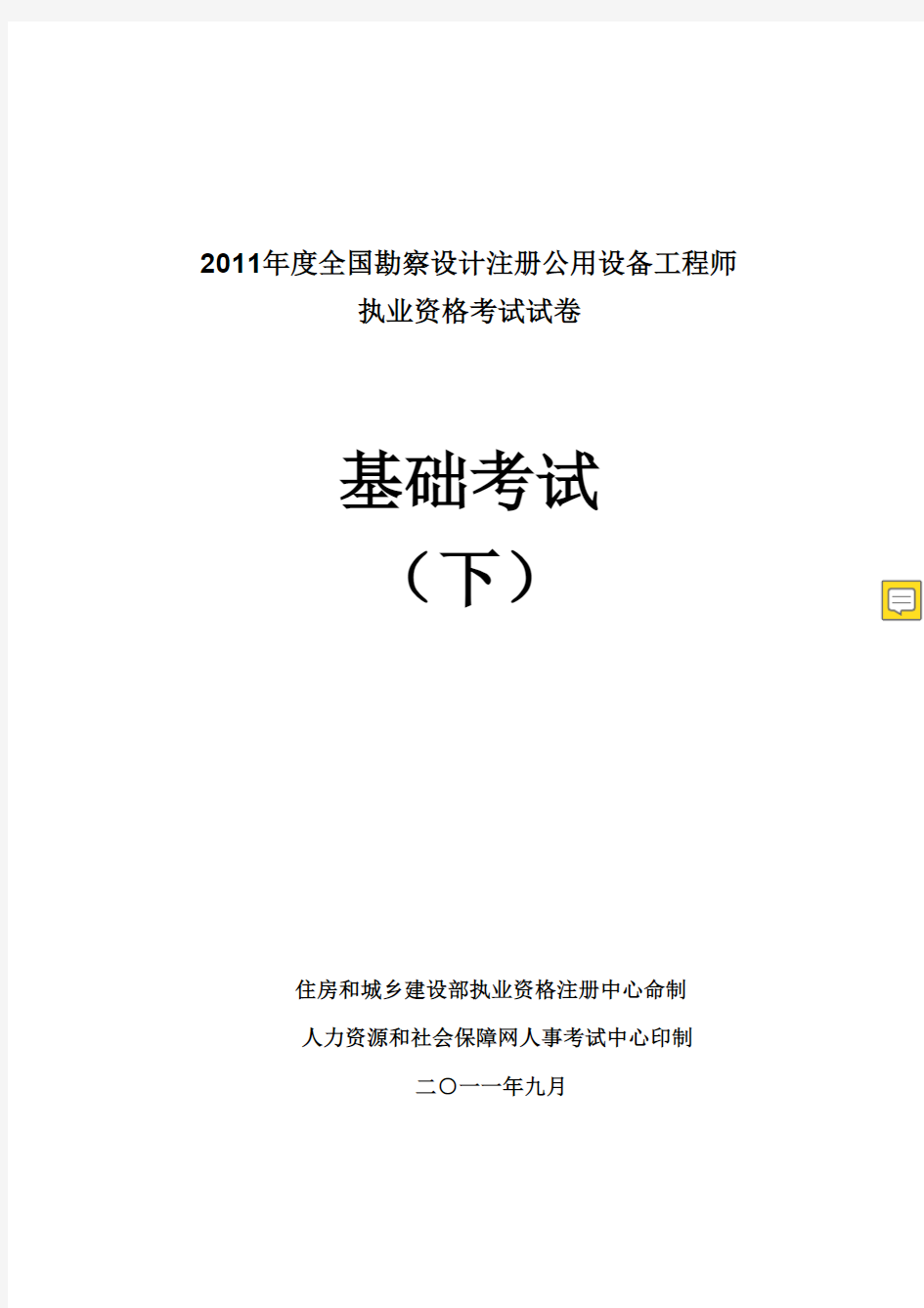 2011年度全国勘察设计注册公用设备工程师
执业资格考试试卷

基础考试
（下）

住房和城乡建设部执业资格注册中心命制

人力资源和社会保障网人事考试中心印制

二〇一一年九月